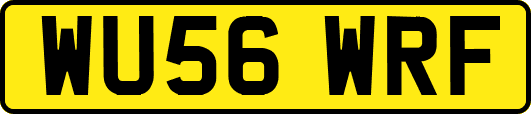 WU56 WRF